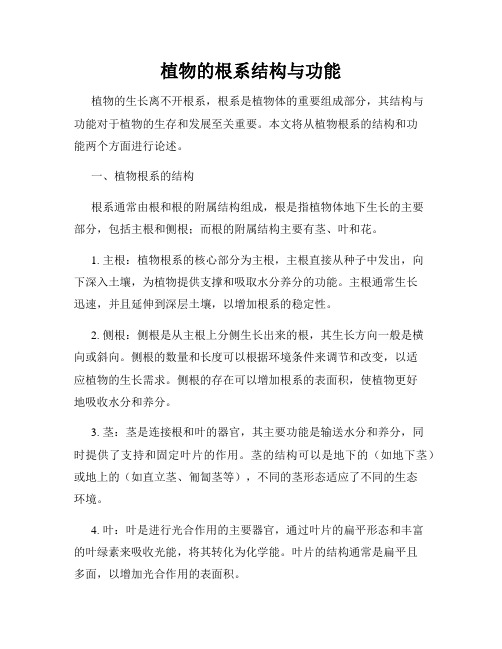 植物的根系结构与功能

植物的生长离不开根系，根系是植物体的重要组成部分，其结构与功能对于植物的生存和发展至关重要。本文将从植物根系的结构和功能两个方面进行论述。

一、植物根系的结构

根系通常由根和根的附属结构组成，根是指植物体地下生长的主要部分，包括主根和侧根；而根的附属结构主要有茎、叶和花。

1. 主根：植物根系的核心部分为主根，主根直接从种子中发出，向下深入土壤，为植物提供支撑和吸取水分养分的功能。主根通常生长迅速，并且延伸到深层土壤，以增加根系的稳定性。

2. 侧根：侧根是从主根上分侧生长出来的根，其生长方向一般是横向或斜向。侧根的数量和长度可以根据环境条件来调节和改变，以适应植物的生长需求。侧根的存在可以增加根系的表面积，使植物更好地吸收水分和养分。

3. 茎：茎是连接根和叶的器官，其主要功能是输送水分和养分，同时提供了支持和固定叶片的作用。茎的结构可以是地下的（如地下茎）或地上的（如直立茎、匍匐茎等），不同的茎形态适应了不同的生态环境。

4. 叶：叶是进行光合作用的主要器官，通过叶片的扁平形态和丰富的叶绿素来吸收光能，将其转化为化学能。叶片的结构通常是扁平且多面，以增加光合作用的表面积。